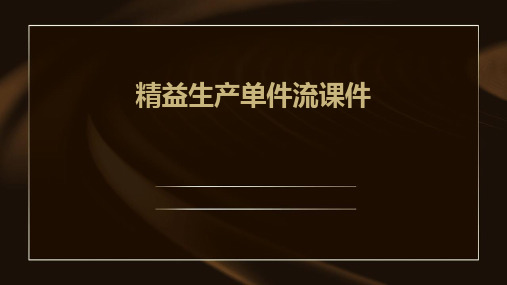 精益生产单件流课件